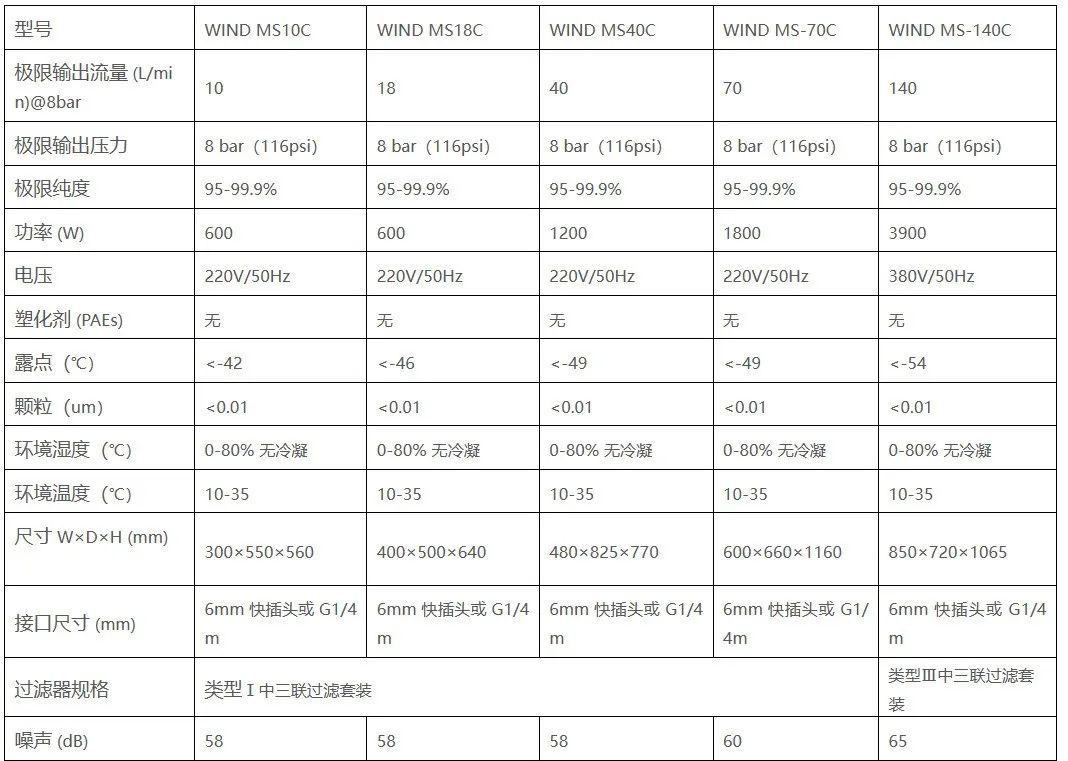 | 型号 | WIND MS10C | WIND MS18C | WIND MS40C | WIND MS-70C | WIND MS-140C |
|---|---|---|---|---|---|
| 极限输出流量 (L/min)@8bar | 10 | 18 | 40 | 70 | 140 |
| 极限输出压力 | 8 bar（116psi） | 8 bar（116psi） | 8 bar（116psi） | 8 bar（116psi） | 8 bar（116psi） |
| 极限纯度 | 95-99.9% | 95-99.9% | 95-99.9% | 95-99.9% | 95-99.9% |
| 功率 (W) | 600 | 600 | 1200 | 1800 | 3900 |
| 电压 | 220V/50Hz | 220V/50Hz | 220V/50Hz | 220V/50Hz | 380V/50Hz |
| 塑化剂 (PAEs) | 无 | 无 | 无 | 无 | 无 |
| 露点（℃） | <-42 | <-46 | <-49 | <-49 | <-54 |
| 颗粒（um） | <0.01 | <0.01 | <0.01 | <0.01 | <0.01 |
| 环境湿度（℃） | 0-80% 无冷凝 | 0-80% 无冷凝 | 0-80% 无冷凝 | 0-80% 无冷凝 | 0-80% 无冷凝 |
| 环境温度（℃） | 10-35 | 10-35 | 10-35 | 10-35 | 10-35 |
| 尺寸 W×D×H (mm) | 300×550×560 | 400×500×640 | 480×825×770 | 600×660×1160 | 850×720×1065 |
| 接口尺寸 (mm) | 6mm 快插头或 G1/4m | 6mm 快插头或 G1/4m | 6mm 快插头或 G1/4m | 6mm 快插头或 G1/4m | 6mm 快插头或 G1/4m |
| 过滤器规格 | 类型 I 中三联过滤套装 | | | | 类型Ⅲ中三联过滤套装 |
| 噪声 (dB) | 58 | 58 | 58 | 60 | 65 |